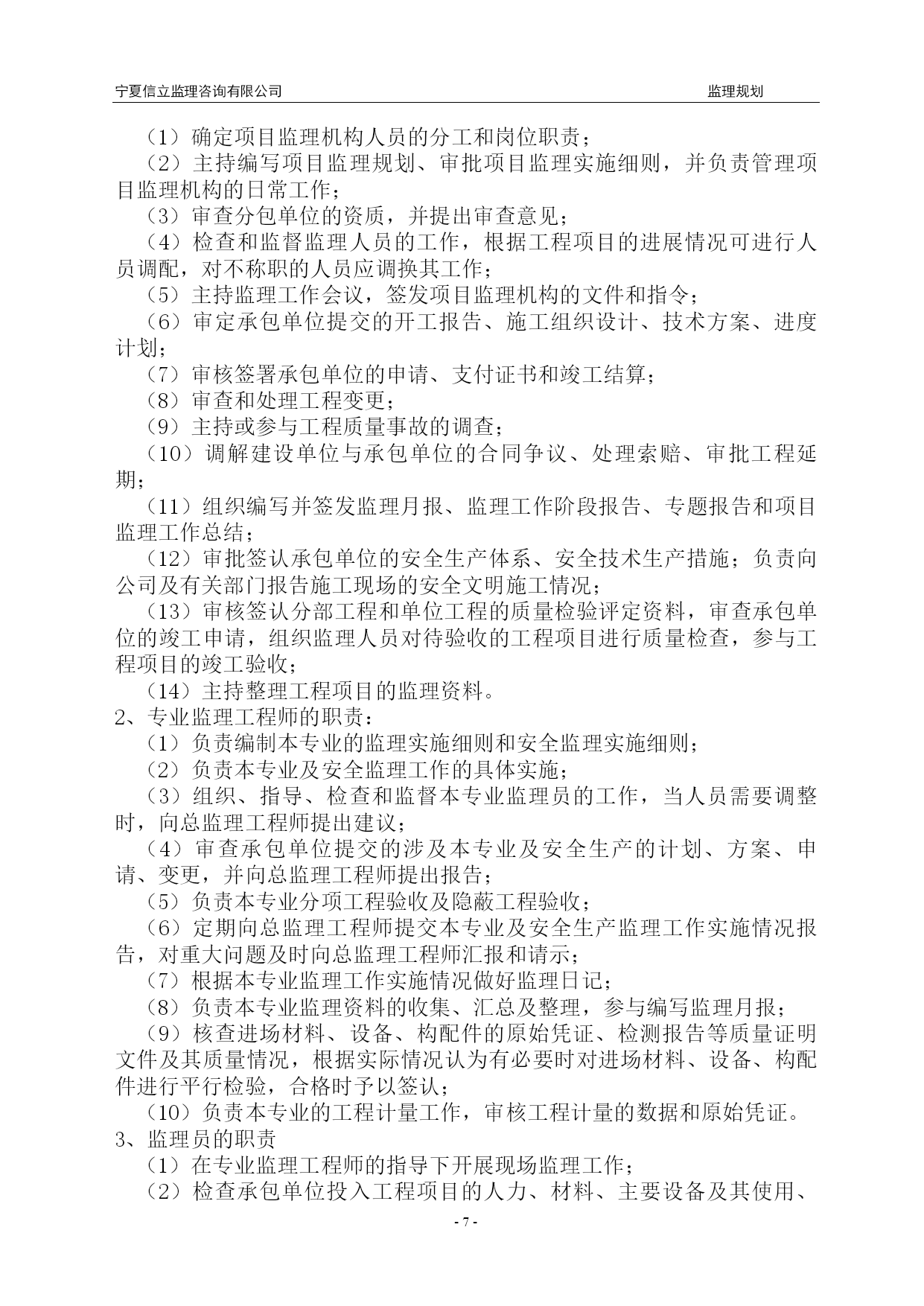 宁夏信立监理咨询有限公司 监理规划

（1）确定项目监理机构人员的分工和岗位职责；
（2）主持编写项目监理规划、审批项目监理实施细则，并负责管理项目监理机构的日常工作；
（3）审查分包单位的资质，并提出审查意见；
（4）检查和监督监理人员的工作，根据工程项目的进展情况可进行人员调配，对不称职的人员应调换其工作；
（5）主持监理工作会议，签发项目监理机构的文件和指令；
（6）审定承包单位提交的开工报告、施工组织设计、技术方案、进度计划；
（7）审核签署承包单位的申请、支付证书和竣工结算；
（8）审查和处理工程变更；
（9）主持或参与工程质量事故的调查；
（10）调解建设单位与承包单位的合同争议、处理索赔、审批工程延期；
（11）组织编写并签发监理月报、监理工作阶段报告、专题报告和项目监理工作总结；
（12）审批签认承包单位的安全生产体系、安全技术生产措施；负责向公司及有关部门报告施工现场的安全文明施工情况；
（13）审核签认分部工程和单位工程的质量检验评定资料，审查承包单位的竣工申请，组织监理人员对待验收的工程项目进行质量检查，参与工程项目的竣工验收；
（14）主持整理工程项目的监理资料。
2、专业监理工程师的职责：
（1）负责编制本专业的监理实施细则和安全监理实施细则；
（2）负责本专业及安全监理工作的具体实施；
（3）组织、指导、检查和监督本专业监理员的工作，当人员需要调整时，向总监理工程师提出建议；
（4）审查承包单位提交的涉及本专业及安全生产的计划、方案、申请、变更，并向总监理工程师提出报告；
（5）负责本专业分项工程验收及隐蔽工程验收；
（6）定期向总监理工程师提交本专业及安全生产监理工作实施情况报告，对重大问题及时向总监理工程师汇报和请示；
（7）根据本专业监理工作实施情况做好监理日记；
（8）负责本专业监理资料的收集、汇总及整理，参与编写监理月报；
（9）核查进场材料、设备、构配件的原始凭证、检测报告等质量证明文件及其质量情况，根据实际情况认为有必要时对进场材料、设备、构配件进行平行检验，合格时予以签认；
（10）负责本专业的工程计量工作，审核工程计量的数据和原始凭证。
3、监理员的职责
（1）在专业监理工程师的指导下开展现场监理工作；
（2）检查承包单位投入工程项目的人力、材料、主要设备及其使用、

- 7 -